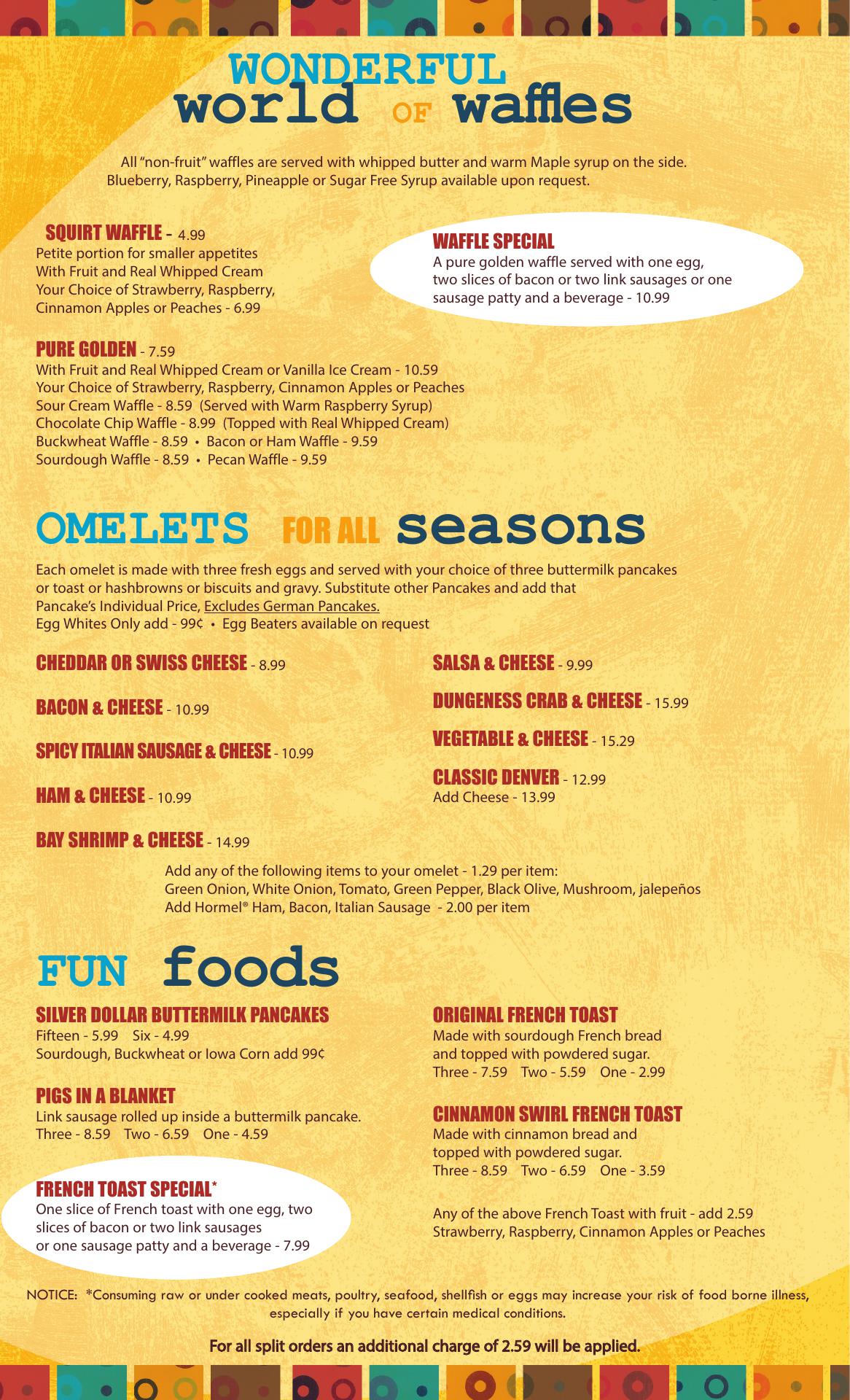 WONDERFUL
world OF waffles

All "non-fruit" waffles are served with whipped butter and warm Maple syrup on the side. Blueberry, Raspberry, Pineapple or Sugar Free Syrup available upon request.

SQUIRT WAFFLE - 4.99
Petite portion for smaller appetites
With Fruit and Real Whipped Cream
Your Choice of Strawberry, Raspberry, Cinnamon Apples or Peaches - 6.99

WAFFLE SPECIAL
A pure golden waffle served with one egg, two slices of bacon or two link sausages or one sausage patty and a beverage - 10.99

PURE GOLDEN - 7.59
With Fruit and Real Whipped Cream or Vanilla Ice Cream - 10.59
Your Choice of Strawberry, Raspberry, Cinnamon Apples or Peaches
Sour Cream Waffle - 8.59 (Served with Warm Raspberry Syrup)
Chocolate Chip Waffle - 8.99 (Topped with Real Whipped Cream)
Buckwheat Waffle - 8.59 • Bacon or Ham Waffle - 9.59
Sourdough Waffle - 8.59 • Pecan Waffle - 9.59

OMELETS FOR ALL seasons

Each omelet is made with three fresh eggs and served with your choice of three buttermilk pancakes or toast or hashbrowns or biscuits and gravy. Substitute other Pancakes and add that Pancake's Individual Price, Excludes German Pancakes.
Egg Whites Only add - 99¢ • Egg Beaters available on request

CHEDDAR OR SWISS CHEESE - 8.99

BACON & CHEESE - 10.99

SPICY ITALIAN SAUSAGE & CHEESE - 10.99

HAM & CHEESE - 10.99

BAY SHRIMP & CHEESE - 14.99

SALSA & CHEESE - 9.99

DUNGENESS CRAB & CHEESE - 15.99

VEGETABLE & CHEESE - 15.29

CLASSIC DENVER - 12.99
Add Cheese - 13.99

Add any of the following items to your omelet - 1.29 per item:
Green Onion, White Onion, Tomato, Green Pepper, Black Olive, Mushroom, jalepeños
Add Hormel® Ham, Bacon, Italian Sausage - 2.00 per item

FUN foods

SILVER DOLLAR BUTTERMILK PANCAKES
Fifteen - 5.99 Six - 4.99
Sourdough, Buckwheat or Iowa Corn add 99¢

PIGS IN A BLANKET
Link sausage rolled up inside a buttermilk pancake.
Three - 8.59 Two - 6.59 One - 4.59

FRENCH TOAST SPECIAL*
One slice of French toast with one egg, two slices of bacon or two link sausages or one sausage patty and a beverage - 7.99

ORIGINAL FRENCH TOAST
Made with sourdough French bread and topped with powdered sugar.
Three - 7.59 Two - 5.59 One - 2.99

CINNAMON SWIRL FRENCH TOAST
Made with cinnamon bread and topped with powdered sugar.
Three - 8.59 Two - 6.59 One - 3.59

Any of the above French Toast with fruit - add 2.59
Strawberry, Raspberry, Cinnamon Apples or Peaches

NOTICE: *Consuming raw or under cooked meats, poultry, seafood, shellfish or eggs may increase your risk of food borne illness, especially if you have certain medical conditions.

For all split orders an additional charge of 2.59 will be applied.